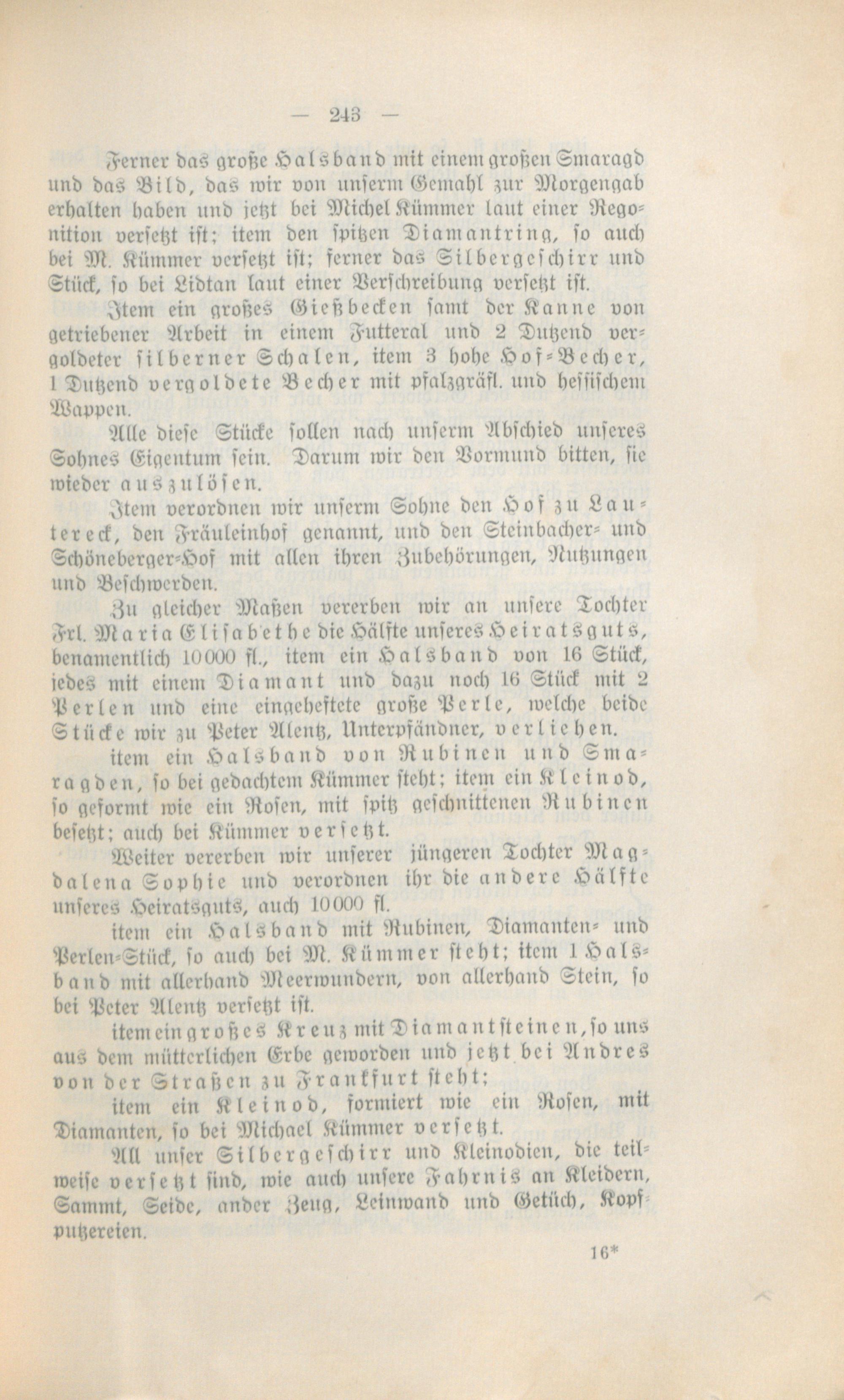 — 243 —

Ferner das große Halsband mit einem großen Smaragd und das Bild, das wir von unserm Gemahl zur Morgengab erhalten haben und jetzt bei Michel Kümmer laut einer Regonition versetzt ist; item den spitzen Diamantring, so auch bei M. Kümmer versetzt ist; ferner das Silbergeschirr und Stück, so bei Lidtan laut einer Verschreibung versetzt ist.

Item ein großes Gießbecken samt der Kanne von getriebener Arbeit in einem Futteral und 2 Dutzend vergoldeter silberner Schalen, item 3 hohe Hof-Becher, 1 Dutzend vergoldete Becher mit pfalzgräfl. und hessischem Wappen.

Alle diese Stücke sollen nach unserm Abschied unseres Sohnes Eigentum sein. Darum wir den Vormund bitten, sie wieder auszulösen.

Item verordnen wir unserm Sohne den Hof zu Lautereck, den Fräuleinhof genannt, und den Steinbacher- und Schöneberger-Hof mit allen ihren Zubehörungen, Nutzungen und Beschwerden.

Zu gleicher Maßen vererben wir an unsere Tochter Frl. Maria Elisabethe die Hälfte unseres Heiratsguts, benamentlich 10000 fl., item ein Halsband von 16 Stück, jedes mit einem Diamant und dazu noch 16 Stück mit 2 Perlen und eine eingeheftete große Perle, welche beide Stücke wir zu Peter Alentz, Unterpfändner, verliehen.

item ein Halsband von Rubinen und Smaragden, so bei gedachtem Kümmer steht; item ein Kleinod, so geformt wie ein Rosen, mit spitz geschnittenen Rubinen besetzt; auch bei Kümmer versetzt.

Weiter vererben wir unserer jüngeren Tochter Magdalena Sophie und verordnen ihr die andere Hälfte unseres Heiratsguts, auch 10000 fl.

item ein Halsband mit Rubinen, Diamanten- und Perlen-Stück, so auch bei M. Kümmer steht; item 1 Halsband mit allerhand Meerwundern, von allerhand Stein, so bei Peter Alentz versetzt ist.

item ein großes Kreuz mit Diamantsteinen, so uns aus dem mütterlichen Erbe geworden und jetzt bei Andres von der Straßen zu Frankfurt steht;

item ein Kleinod, formiert wie ein Rosen, mit Diamanten, so bei Michael Kümmer versetzt.

All unser Silbergeschirr und Kleinodien, die teilweise versetzt sind, wie auch unsere Fahrnis an Kleidern, Sammt, Seide, ander Zeug, Leinwand und Getüch, Kopfputzereien.

16*